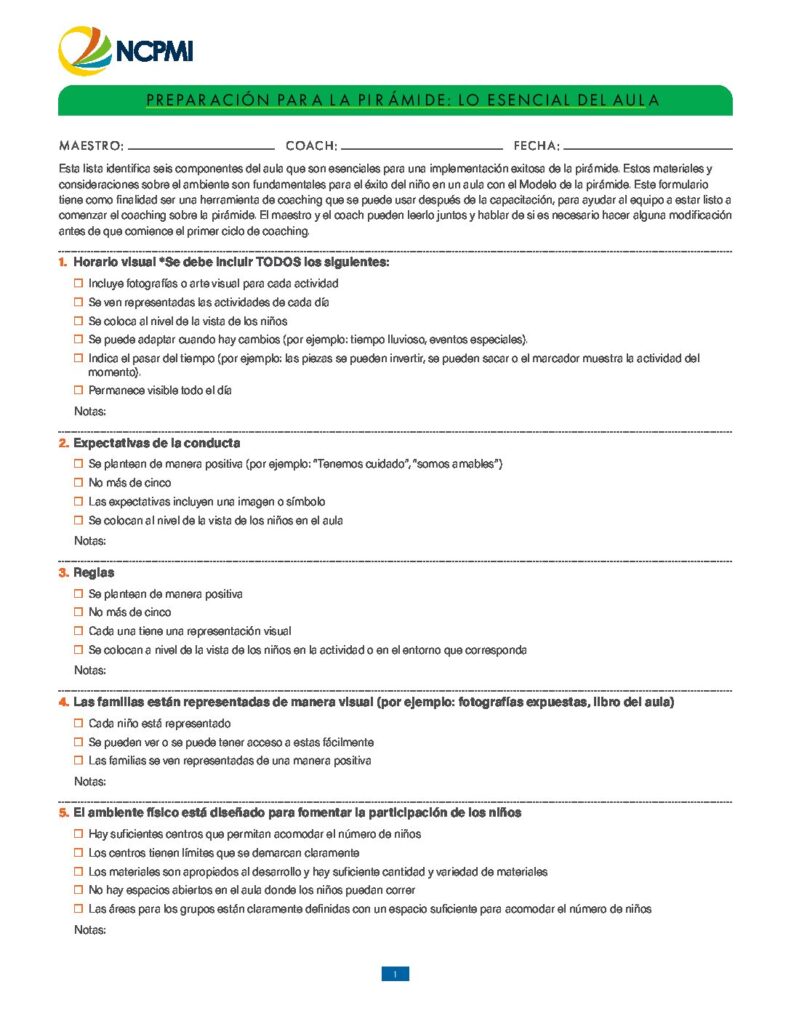 NCPMI

PREPARACIÓN PARA LA PIRÁMIDE: LO ESENCIAL DEL AULA

MAESTRO: COACH: FECHA:

Esta lista identifica seis componentes del aula que son esenciales para una implementación exitosa de la pirámide. Estos materiales y consideraciones sobre el ambiente son fundamentales para el éxito del niño en un aula con el Modelo de la pirámide. Este formulario tiene como finalidad ser una herramienta de coaching que se puede usar después de la capacitación, para ayudar al equipo a estar listo a comenzar el coaching sobre la pirámide. El maestro y el coach pueden leerlo juntos y hablar de si es necesario hacer alguna modificación antes de que comience el primer ciclo de coaching.

1. Horario visual *Se debe incluir TODOS los siguientes:

☐ Incluye fotografías o arte visual para cada actividad
☐ Se ven representadas las actividades de cada día
☐ Se coloca al nivel de la vista de los niños
☐ Se puede adaptar cuando hay cambios (por ejemplo: tiempo lluvioso, eventos especiales).
☐ Indica el pasar del tiempo (por ejemplo: las piezas se pueden invertir, se pueden sacar o el marcador muestra la actividad del momento).
☐ Permanece visible todo el día

Notas:

2. Expectativas de la conducta

☐ Se plantean de manera positiva (por ejemplo: "Tenemos cuidado", "somos amables")
☐ No más de cinco
☐ Las expectativas incluyen una imagen o símbolo
☐ Se colocan al nivel de la vista de los niños en el aula

Notas:

3. Reglas

☐ Se plantean de manera positiva
☐ No más de cinco
☐ Cada una tiene una representación visual
☐ Se colocan a nivel de la vista de los niños en la actividad o en el entorno que corresponda

Notas:

4. Las familias están representadas de manera visual (por ejemplo: fotografías expuestas, libro del aula)

☐ Cada niño está representado
☐ Se pueden ver o se puede tener acceso a estas fácilmente
☐ Las familias se ven representadas de una manera positiva

Notas:

5. El ambiente físico está diseñado para fomentar la participación de los niños

☐ Hay suficientes centros que permitan acomodar el número de niños
☐ Los centros tienen límites que se demarcan claramente
☐ Los materiales son apropiados al desarrollo y hay suficiente cantidad y variedad de materiales
☐ No hay espacios abiertos en el aula donde los niños puedan correr
☐ Las áreas para los grupos están claramente definidas con un espacio suficiente para acomodar el número de niños

Notas:

1